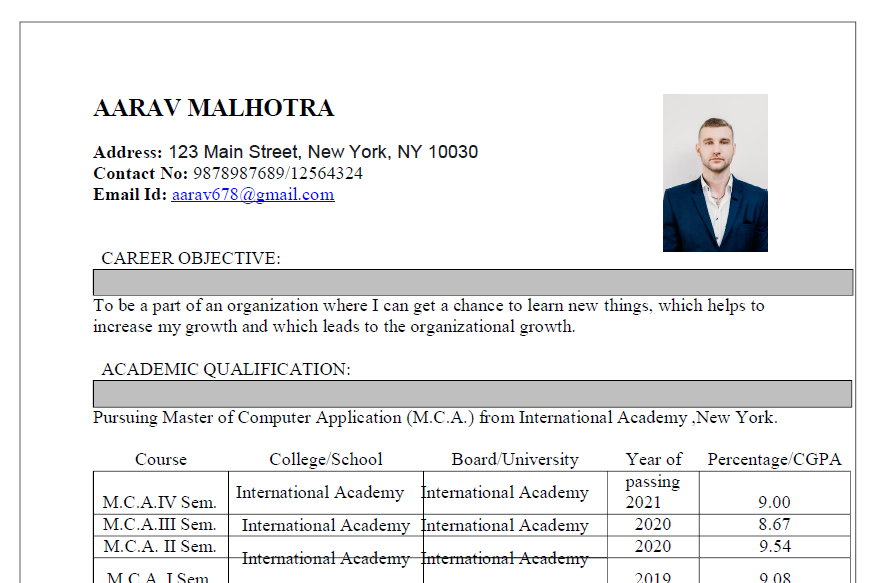 AARAV MALHOTRA

Address: 123 Main Street, New York, NY 10030
Contact No: 9878987689/12564324
Email Id: aarav678@gmail.com

CAREER OBJECTIVE:

To be a part of an organization where I can get a chance to learn new things, which helps to increase my growth and which leads to the organizational growth.

ACADEMIC QUALIFICATION:

Pursuing Master of Computer Application (M.C.A.) from International Academy ,New York.

| Course | College/School | Board/University | Year of passing | Percentage/CGPA |
|---|---|---|---|---|
| M.C.A.IV Sem. | International Academy | International Academy | 2021 | 9.00 |
| M.C.A.III Sem. | International Academy | International Academy | 2020 | 8.67 |
| M.C.A. II Sem. | International Academy | International Academy | 2020 | 9.54 |
| M.C.A. I Sem. | | | 2019 | 9.08 |